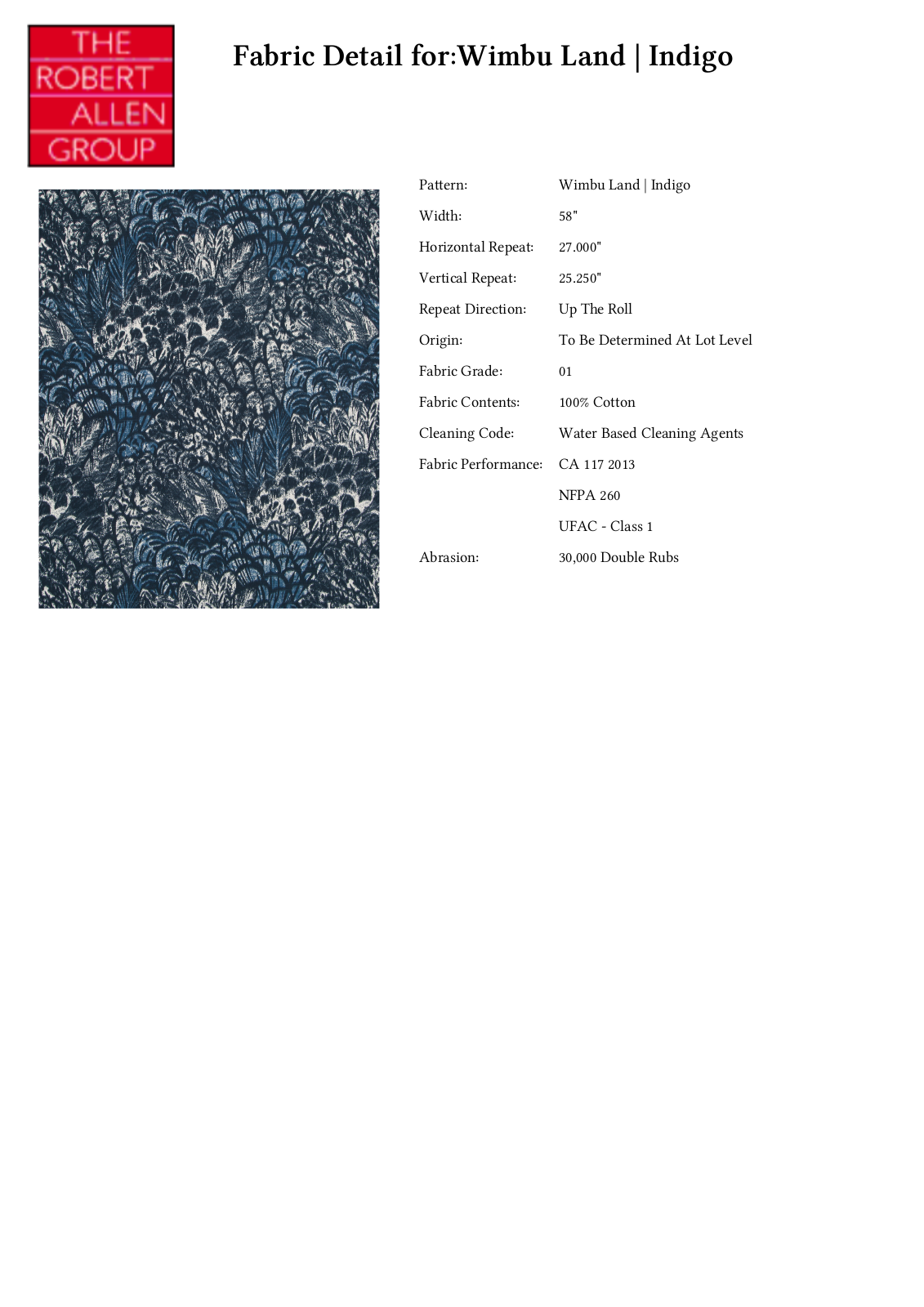 THE
ROBERT
ALLEN
GROUP

Fabric Detail for:Wimbu Land | Indigo

Pattern: Wimbu Land | Indigo
Width: 58"
Horizontal Repeat: 27.000"
Vertical Repeat: 25.250"
Repeat Direction: Up The Roll
Origin: To Be Determined At Lot Level
Fabric Grade: 01
Fabric Contents: 100% Cotton
Cleaning Code: Water Based Cleaning Agents
Fabric Performance: CA 117 2013
NFPA 260
UFAC - Class 1
Abrasion: 30,000 Double Rubs